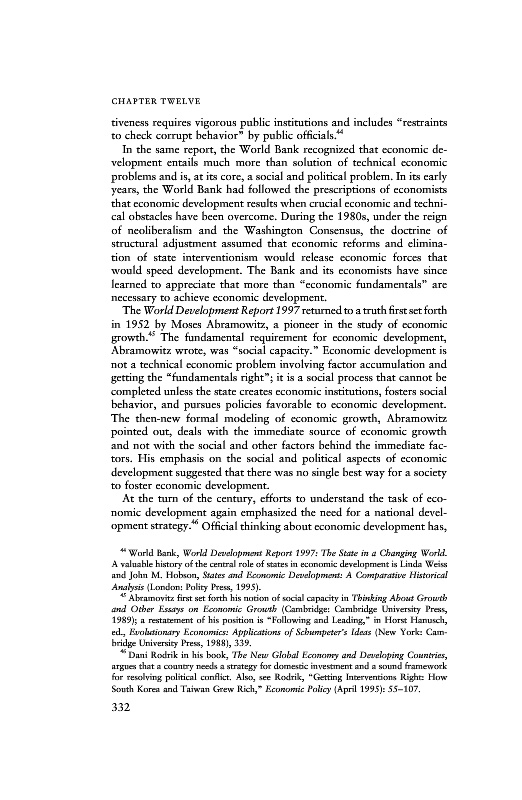 CHAPTER TWELVE

tiveness requires vigorous public institutions and includes "restraints to check corrupt behavior" by public officials.$^{44}$

In the same report, the World Bank recognized that economic development entails much more than solution of technical economic problems and is, at its core, a social and political problem. In its early years, the World Bank had followed the prescriptions of economists that economic development results when crucial economic and technical obstacles have been overcome. During the 1980s, under the reign of neoliberalism and the Washington Consensus, the doctrine of structural adjustment assumed that economic reforms and elimination of state interventionism would release economic forces that would speed development. The Bank and its economists have since learned to appreciate that more than "economic fundamentals" are necessary to achieve economic development.

The World Development Report 1997 returned to a truth first set forth in 1952 by Moses Abramowitz, a pioneer in the study of economic growth.$^{45}$ The fundamental requirement for economic development, Abramowitz wrote, was "social capacity." Economic development is not a technical economic problem involving factor accumulation and getting the "fundamentals right"; it is a social process that cannot be completed unless the state creates economic institutions, fosters social behavior, and pursues policies favorable to economic development. The then-new formal modeling of economic growth, Abramowitz pointed out, deals with the immediate source of economic growth and not with the social and other factors behind the immediate factors. His emphasis on the social and political aspects of economic development suggested that there was no single best way for a society to foster economic development.

At the turn of the century, efforts to understand the task of economic development again emphasized the need for a national development strategy.$^{46}$ Official thinking about economic development has,

$^{44}$ World Bank, World Development Report 1997: The State in a Changing World. A valuable history of the central role of states in economic development is Linda Weiss and John M. Hobson, States and Economic Development: A Comparative Historical Analysis (London: Polity Press, 1995).

$^{45}$ Abramovitz first set forth his notion of social capacity in Thinking About Growth and Other Essays on Economic Growth (Cambridge: Cambridge University Press, 1989); a restatement of his position is "Following and Leading," in Horst Hanusch, ed., Evolutionary Economics: Applications of Schumpeter's Ideas (New York: Cambridge University Press, 1988), 339.

$^{46}$ Dani Rodrik in his book, The New Global Economy and Developing Countries, argues that a country needs a strategy for domestic investment and a sound framework for resolving political conflict. Also, see Rodrik, "Getting Interventions Right: How South Korea and Taiwan Grew Rich," Economic Policy (April 1995): 55–107.

332